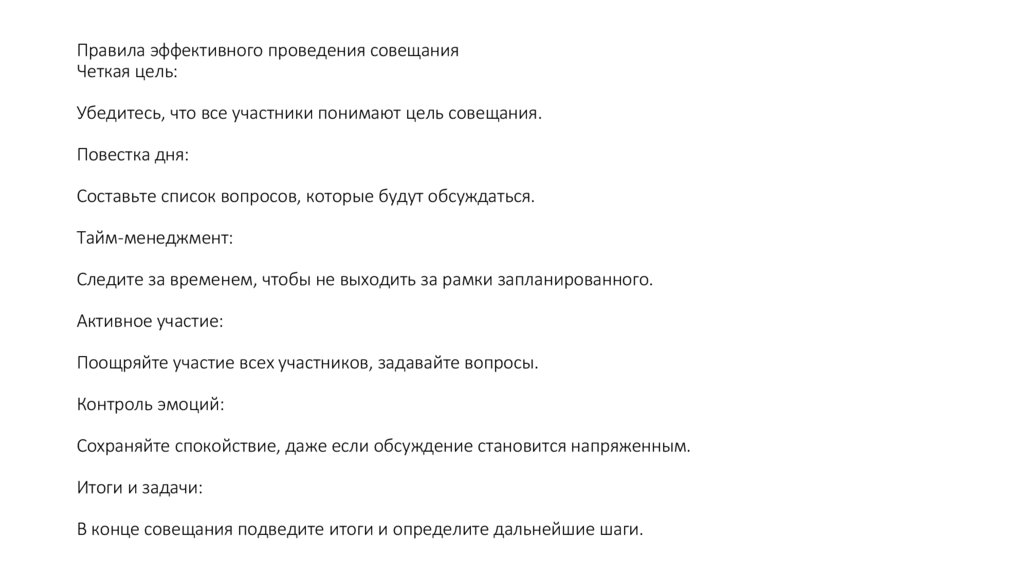 Правила эффективного проведения совещания
Четкая цель:

Убедитесь, что все участники понимают цель совещания.

Повестка дня:

Составьте список вопросов, которые будут обсуждаться.

Тайм-менеджмент:

Следите за временем, чтобы не выходить за рамки запланированного.

Активное участие:

Поощряйте участие всех участников, задавайте вопросы.

Контроль эмоций:

Сохраняйте спокойствие, даже если обсуждение становится напряженным.

Итоги и задачи:

В конце совещания подведите итоги и определите дальнейшие шаги.